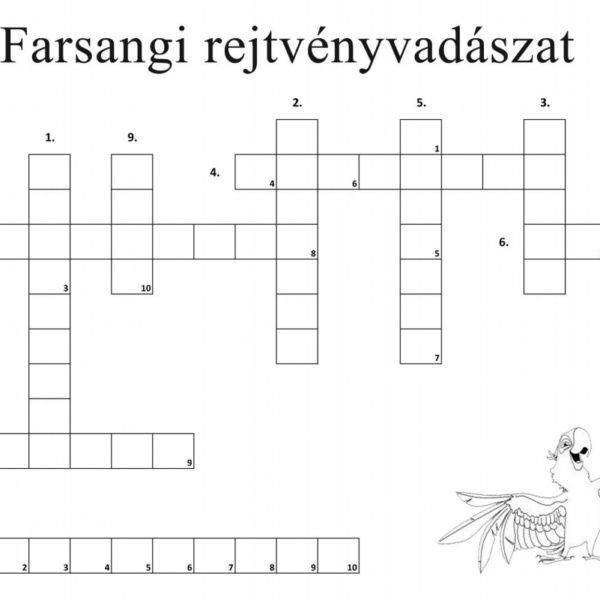 Farsangi rejtvényvadászat

2.

5.

3.

1.

9.

1

4.

4

6

8

5

6.

3

10

7

9

2 3 4 5 6 7 8 9 10